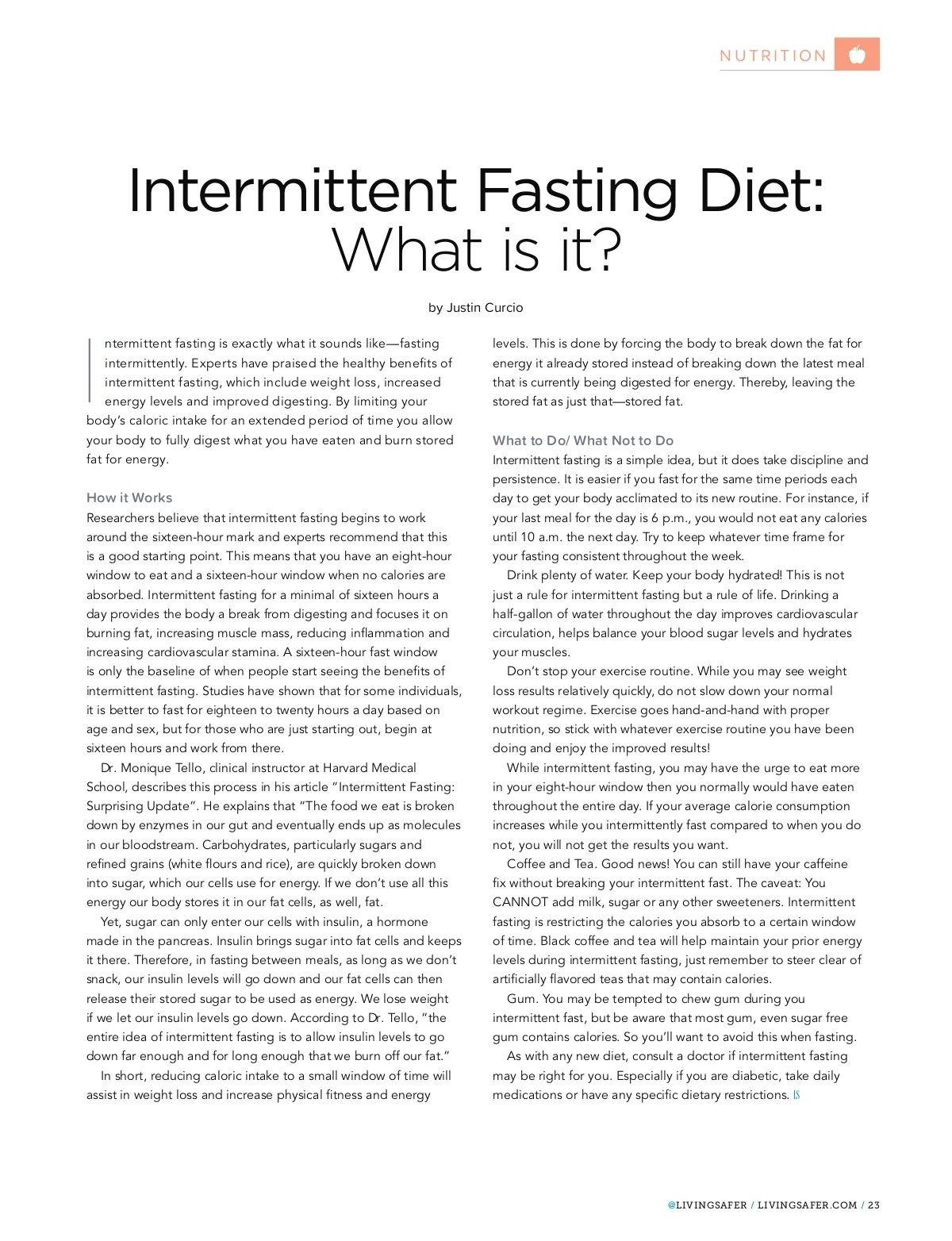 NUTRITION

Intermittent Fasting Diet: What is it?

by Justin Curcio

Intermittent fasting is exactly what it sounds like—fasting intermittently. Experts have praised the healthy benefits of intermittent fasting, which include weight loss, increased energy levels and improved digesting. By limiting your body's caloric intake for an extended period of time you allow your body to fully digest what you have eaten and burn stored fat for energy.

How it Works
Researchers believe that intermittent fasting begins to work around the sixteen-hour mark and experts recommend that this is a good starting point. This means that you have an eight-hour window to eat and a sixteen-hour window when no calories are absorbed. Intermittent fasting for a minimal of sixteen hours a day provides the body a break from digesting and focuses it on burning fat, increasing muscle mass, reducing inflammation and increasing cardiovascular stamina. A sixteen-hour fast window is only the baseline of when people start seeing the benefits of intermittent fasting. Studies have shown that for some individuals, it is better to fast for eighteen to twenty hours a day based on age and sex, but for those who are just starting out, begin at sixteen hours and work from there.

Dr. Monique Tello, clinical instructor at Harvard Medical School, describes this process in his article "Intermittent Fasting: Surprising Update". He explains that "The food we eat is broken down by enzymes in our gut and eventually ends up as molecules in our bloodstream. Carbohydrates, particularly sugars and refined grains (white flours and rice), are quickly broken down into sugar, which our cells use for energy. If we don't use all this energy our body stores it in our fat cells, as well, fat.

Yet, sugar can only enter our cells with insulin, a hormone made in the pancreas. Insulin brings sugar into fat cells and keeps it there. Therefore, in fasting between meals, as long as we don't snack, our insulin levels will go down and our fat cells can then release their stored sugar to be used as energy. We lose weight if we let our insulin levels go down. According to Dr. Tello, "the entire idea of intermittent fasting is to allow insulin levels to go down far enough and for long enough that we burn off our fat."

In short, reducing caloric intake to a small window of time will assist in weight loss and increase physical fitness and energy levels. This is done by forcing the body to break down the fat for energy it already stored instead of breaking down the latest meal that is currently being digested for energy. Thereby, leaving the stored fat as just that—stored fat.

What to Do/ What Not to Do
Intermittent fasting is a simple idea, but it does take discipline and persistence. It is easier if you fast for the same time periods each day to get your body acclimated to its new routine. For instance, if your last meal for the day is 6 p.m., you would not eat any calories until 10 a.m. the next day. Try to keep whatever time frame for your fasting consistent throughout the week.

Drink plenty of water. Keep your body hydrated! This is not just a rule for intermittent fasting but a rule of life. Drinking a half-gallon of water throughout the day improves cardiovascular circulation, helps balance your blood sugar levels and hydrates your muscles.

Don't stop your exercise routine. While you may see weight loss results relatively quickly, do not slow down your normal workout regime. Exercise goes hand-and-hand with proper nutrition, so stick with whatever exercise routine you have been doing and enjoy the improved results!

While intermittent fasting, you may have the urge to eat more in your eight-hour window then you normally would have eaten throughout the entire day. If your average calorie consumption increases while you intermittently fast compared to when you do not, you will not get the results you want.

Coffee and Tea. Good news! You can still have your caffeine fix without breaking your intermittent fast. The caveat: You CANNOT add milk, sugar or any other sweeteners. Intermittent fasting is restricting the calories you absorb to a certain window of time. Black coffee and tea will help maintain your prior energy levels during intermittent fasting, just remember to steer clear of artificially flavored teas that may contain calories.

Gum. You may be tempted to chew gum during you intermittent fast, but be aware that most gum, even sugar free gum contains calories. So you'll want to avoid this when fasting.

As with any new diet, consult a doctor if intermittent fasting may be right for you. Especially if you are diabetic, take daily medications or have any specific dietary restrictions. LS

@LIVINGSAFER / LIVINGSAFER.COM / 23